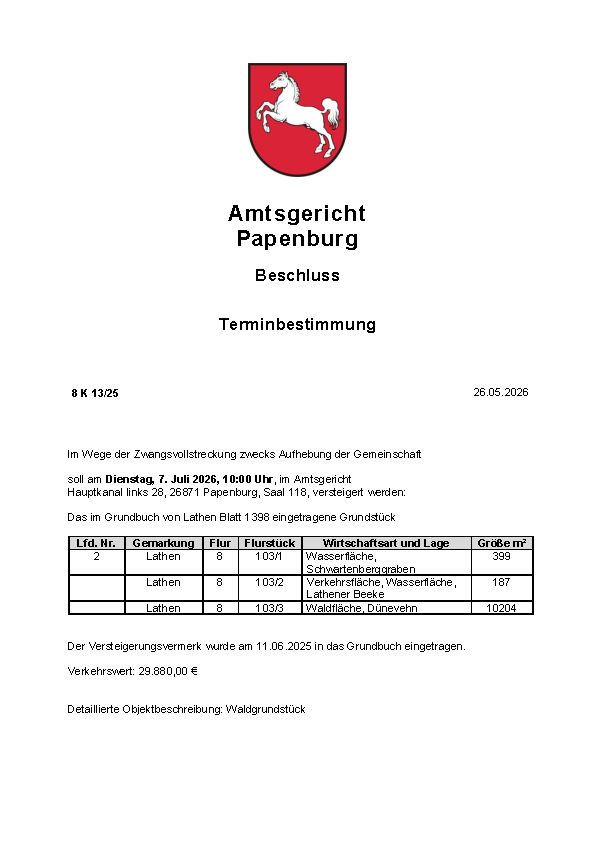 Amtsgericht
Papenburg

Beschluss

Terminbestimmung

8 K 13/25

26.05.2026

Im Wege der Zwangsvollstreckung zwecks Aufhebung der Gemeinschaft

soll am Dienstag, 7. Juli 2026, 10:00 Uhr, im Amtsgericht Hauptkanal links 28, 26871 Papenburg, Saal 118, versteigert werden:

Das im Grundbuch von Lathen Blatt 1398 eingetragene Grundstück

| Lfd. Nr. | Gemarkung | Flur | Flurstück | Wirtschaftsart und Lage | Größe m² |
|---|---|---|---|---|---|
| 2 | Lathen | 8 | 103/1 | Wasserfläche, Schwartenberggraben | 399 |
|  | Lathen | 8 | 103/2 | Verkehrsfläche, Wasserfläche, Lathener Beeke | 187 |
|  | Lathen | 8 | 103/3 | Waldfläche, Dünevehn | 10204 |

Der Versteigerungsvermerk wurde am 11.06.2025 in das Grundbuch eingetragen.

Verkehrswert: 29.880,00 €

Detaillierte Objektbeschreibung: Waldgrundstück